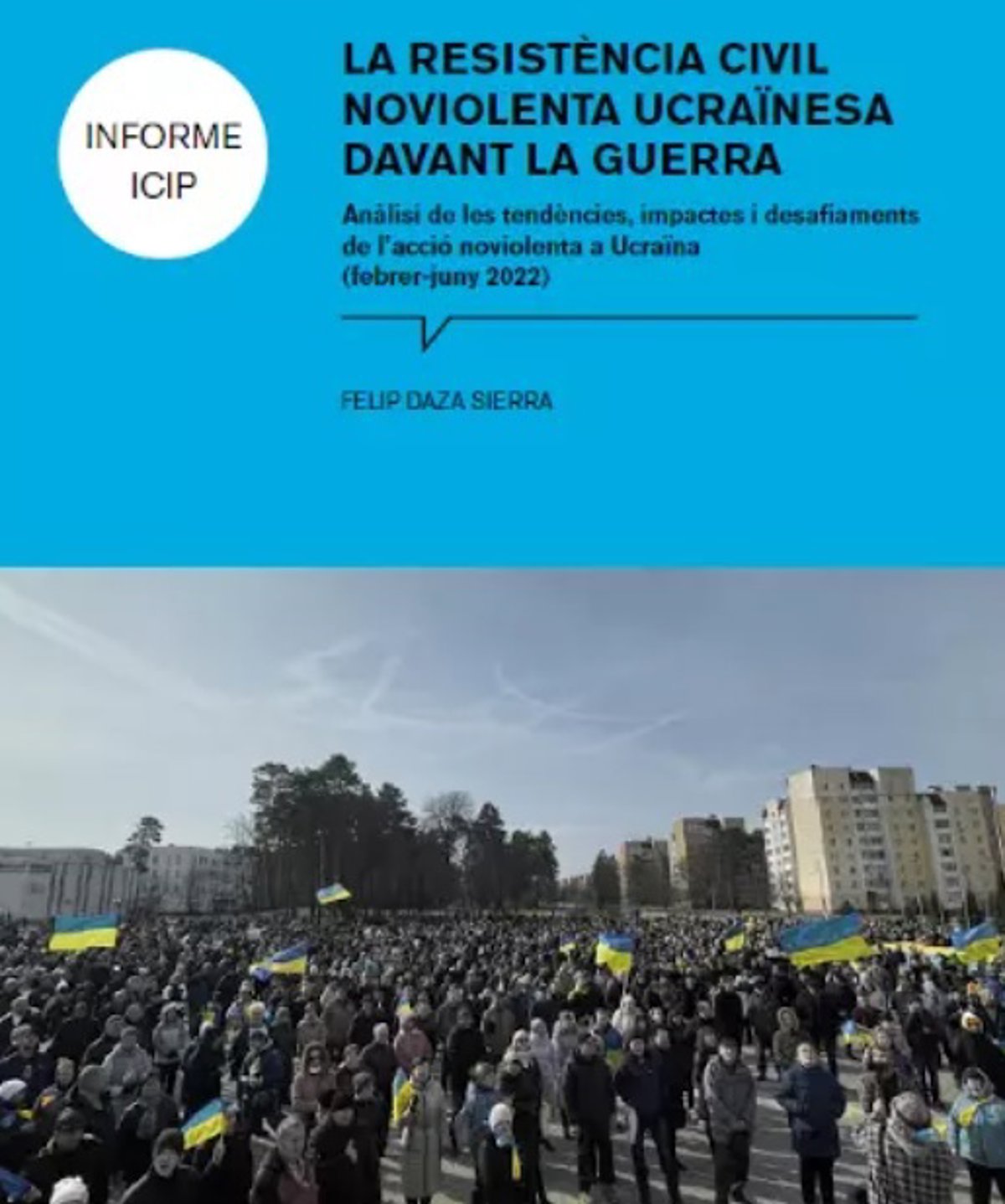 INFORME
ICIP

LA RESISTÈNCIA CIVIL NOVIOLENTA UCRAÏNESA DAVANT LA GUERRA

Anàlisi de les tendències, impactes i desafiaments de l'acció noviolenta a Ucraïna (febrer-juny 2022)

FELIP DAZA SIERRA